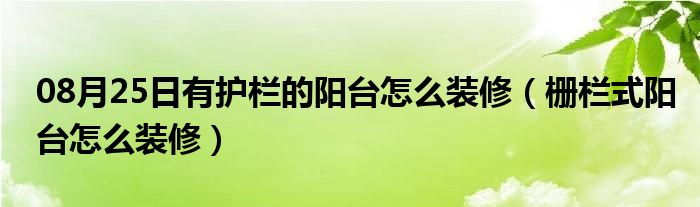 08月25日有护栏的阳台怎么装修（栅栏式阳台怎么装修）